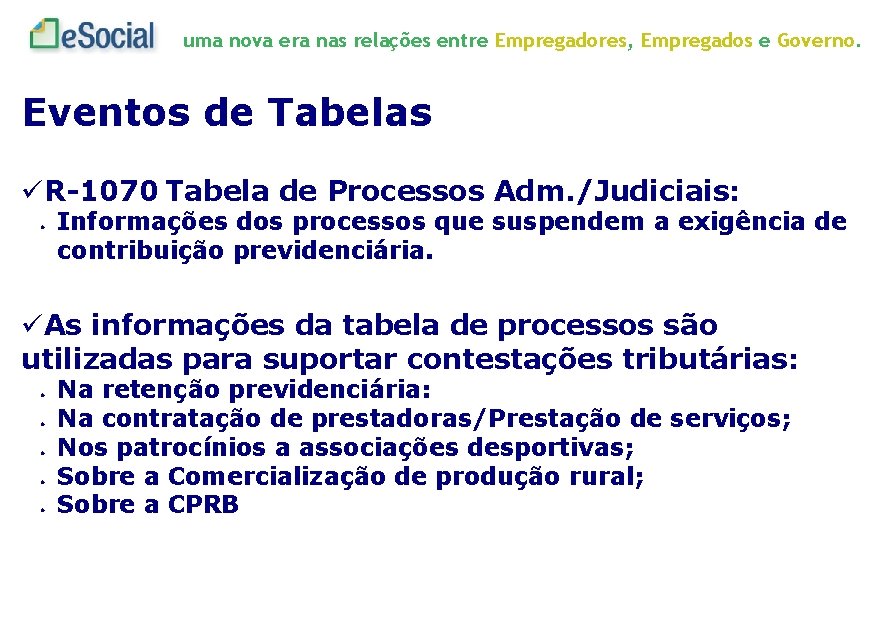 eSocial uma nova era nas relações entre Empregadores, Empregados e Governo.

Eventos de Tabelas

✓R-1070 Tabela de Processos Adm./Judiciais:
• Informações dos processos que suspendem a exigência de contribuição previdenciária.

✓As informações da tabela de processos são utilizadas para suportar contestações tributárias:
• Na retenção previdenciária:
• Na contratação de prestadoras/Prestação de serviços;
• Nos patrocínios a associações desportivas;
• Sobre a Comercialização de produção rural;
• Sobre a CPRB